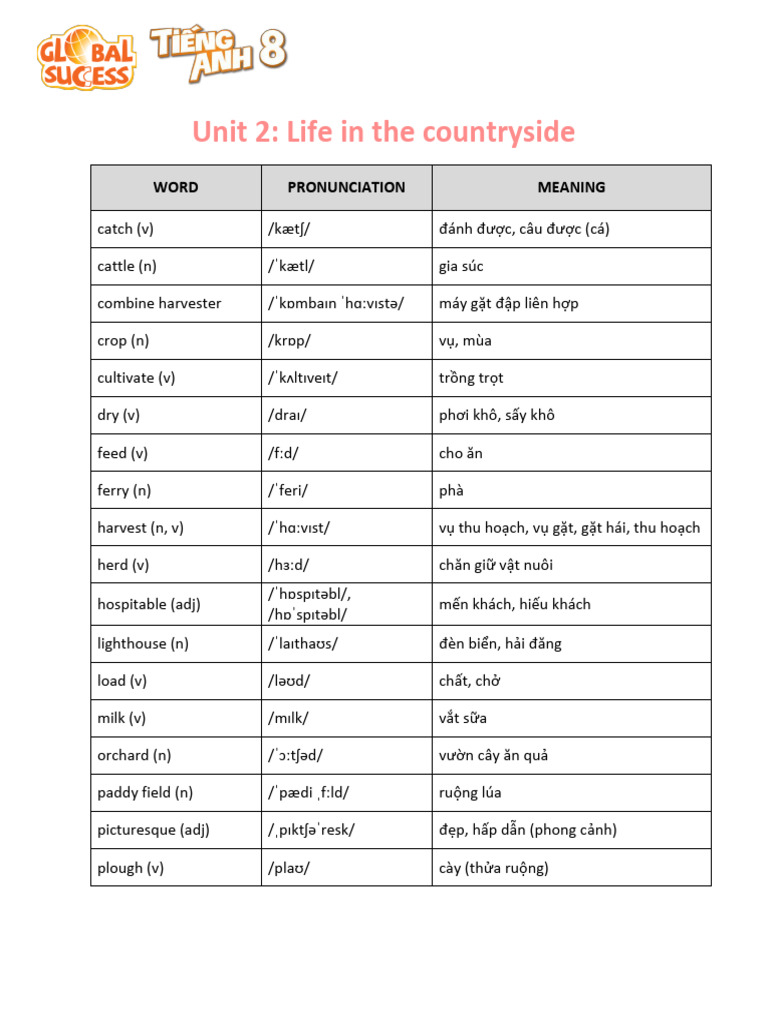 GLOBAL SUCCESS TIẾNG ANH 8

Unit 2: Life in the countryside

| WORD | PRONUNCIATION | MEANING |
|---|---|---|
| catch (v) | /kætʃ/ | đánh được, câu được (cá) |
| cattle (n) | /ˈkætl/ | gia súc |
| combine harvester | /ˈkɒmbaɪn ˈhɑːvɪstə/ | máy gặt đập liên hợp |
| crop (n) | /krɒp/ | vụ, mùa |
| cultivate (v) | /ˈkʌltɪveɪt/ | trồng trọt |
| dry (v) | /draɪ/ | phơi khô, sấy khô |
| feed (v) | /fːd/ | cho ăn |
| ferry (n) | /ˈferi/ | phà |
| harvest (n, v) | /ˈhɑːvɪst/ | vụ thu hoạch, vụ gặt, gặt hái, thu hoạch |
| herd (v) | /hɜːd/ | chăn giữ vật nuôi |
| hospitable (adj) | /ˈhɒspɪtəbl/, /hɒˈspɪtəbl/ | mến khách, hiếu khách |
| lighthouse (n) | /ˈlaɪthaʊs/ | đèn biển, hải đăng |
| load (v) | /ləʊd/ | chất, chở |
| milk (v) | /mɪlk/ | vắt sữa |
| orchard (n) | /ˈɔːtʃəd/ | vườn cây ăn quả |
| paddy field (n) | /ˈpædi ˌfːld/ | ruộng lúa |
| picturesque (adj) | /ˌpɪktʃəˈresk/ | đẹp, hấp dẫn (phong cảnh) |
| plough (v) | /plaʊ/ | cày (thửa ruộng) |